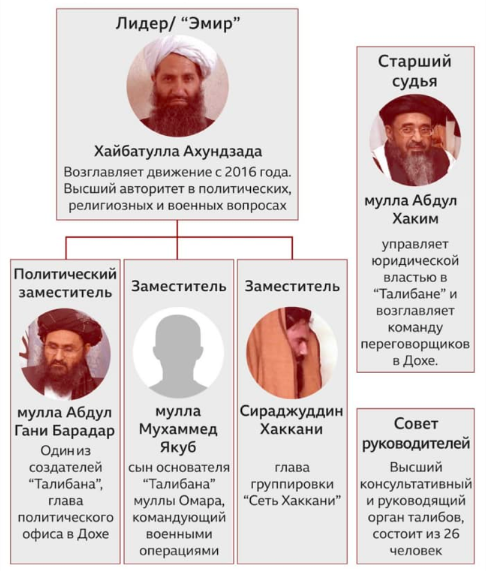 Лидер/ “Эмир”

Хайбатулла Ахундзада

Возглавляет движение с 2016 года. Высший авторитет в политических, религиозных и военных вопросах

Политический заместитель

мулла Абдул Гани Барадар

Один из создателей “Талибана”, глава политического офиса в Дохе

Заместитель

мулла Мухаммед Якуб

сын основателя “Талибана” муллы Омара, командующий военными операциями

Заместитель

Сираджуддин Хаккани

глава группировки “Сеть Хаккани”

Старший судья

мулла Абдул Хаким

управляет юридической властью в “Талибане” и возглавляет команду переговорщиков в Дохе.

Совет руководителей

Высший консультативный и руководящий орган талибов, состоит из 26 человек